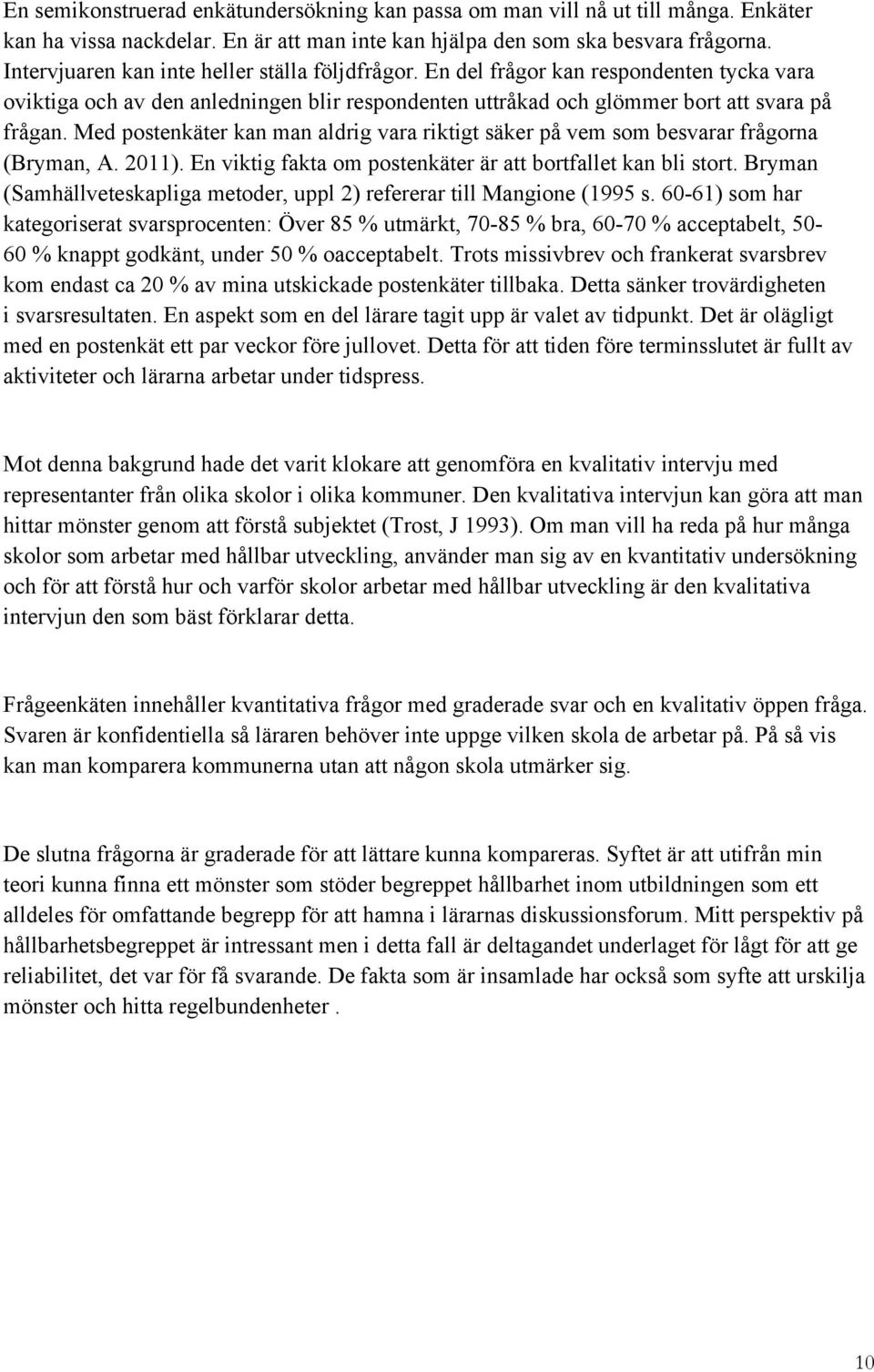 En semikonstruerad enkätundersökning kan passa om man vill nå ut till många. Enkäter kan ha vissa nackdelar. En är att man inte kan hjälpa den som ska besvara frågorna. Intervjuaren kan inte heller ställa följdfrågor. En del frågor kan respondenten tycka vara oviktiga och av den anledningen blir respondenten uttråkad och glömmer bort att svara på frågan. Med postenkäter kan man aldrig vara riktigt säker på vem som besvarar frågorna (Bryman, A. 2011). En viktig fakta om postenkäter är att bortfallet kan bli stort. Bryman (Samhällveteskapliga metoder, uppl 2) refererar till Mangione (1995 s. 60-61) som har kategoriserat svarsprocenten: Över 85 % utmärkt, 70-85 % bra, 60-70 % acceptabelt, 50-60 % knappt godkänt, under 50 % oacceptabelt. Trots missivbrev och frankerat svarsbrev kom endast ca 20 % av mina utskickade postenkäter tillbaka. Detta sänker trovärdigheten i svarsresultaten. En aspekt som en del lärare tagit upp är valet av tidpunkt. Det är olägligt med en postenkät ett par veckor före jullovet. Detta för att tiden före terminsslutet är fullt av aktiviteter och lärarna arbetar under tidspress.

Mot denna bakgrund hade det varit klokare att genomföra en kvalitativ intervju med representanter från olika skolor i olika kommuner. Den kvalitativa intervjun kan göra att man hittar mönster genom att förstå subjektet (Trost, J 1993). Om man vill ha reda på hur många skolor som arbetar med hållbar utveckling, använder man sig av en kvantitativ undersökning och för att förstå hur och varför skolor arbetar med hållbar utveckling är den kvalitativa intervjun den som bäst förklarar detta.

Frågeenkäten innehåller kvantitativa frågor med graderade svar och en kvalitativ öppen fråga. Svaren är konfidentiella så läraren behöver inte uppge vilken skola de arbetar på. På så vis kan man komparera kommunerna utan att någon skola utmärker sig.

De slutna frågorna är graderade för att lättare kunna kompareras. Syftet är att utifrån min teori kunna finna ett mönster som stöder begreppet hållbarhet inom utbildningen som ett alldeles för omfattande begrepp för att hamna i lärarnas diskussionsforum. Mitt perspektiv på hållbarhetsbegreppet är intressant men i detta fall är deltagandet underlaget för lågt för att ge reliabilitet, det var för få svarande. De fakta som är insamlade har också som syfte att urskilja mönster och hitta regelbundenheter .

10